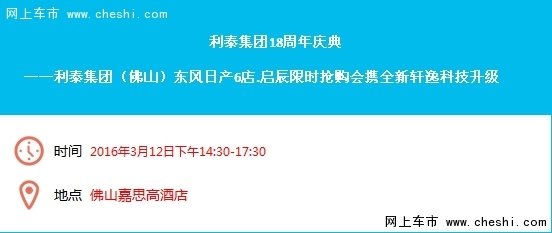 网上车市 www.cheshi.com

利泰集团18周年庆典

——利泰集团（佛山）东风日产6店.启辰限时抢购会携全新轩逸科技升级

时间 2016年3月12日下午14:30-17:30

地点 佛山嘉思高酒店

网上车市 www.cheshi.com